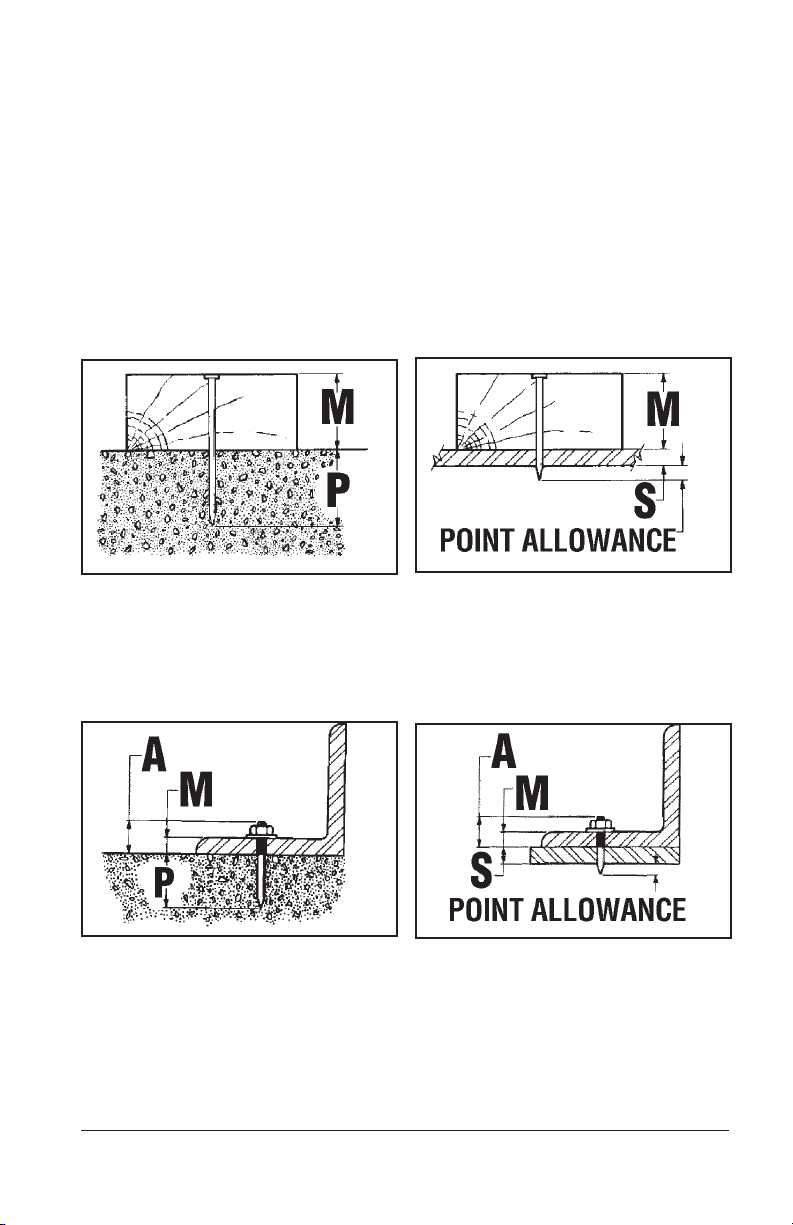 M

P

M

S

POINT ALLOWANCE

A

M

P

A

M

S

POINT ALLOWANCE